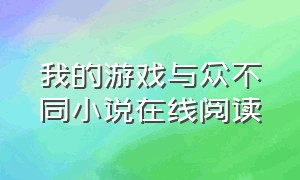 我的游戏与众不同小说在线阅读